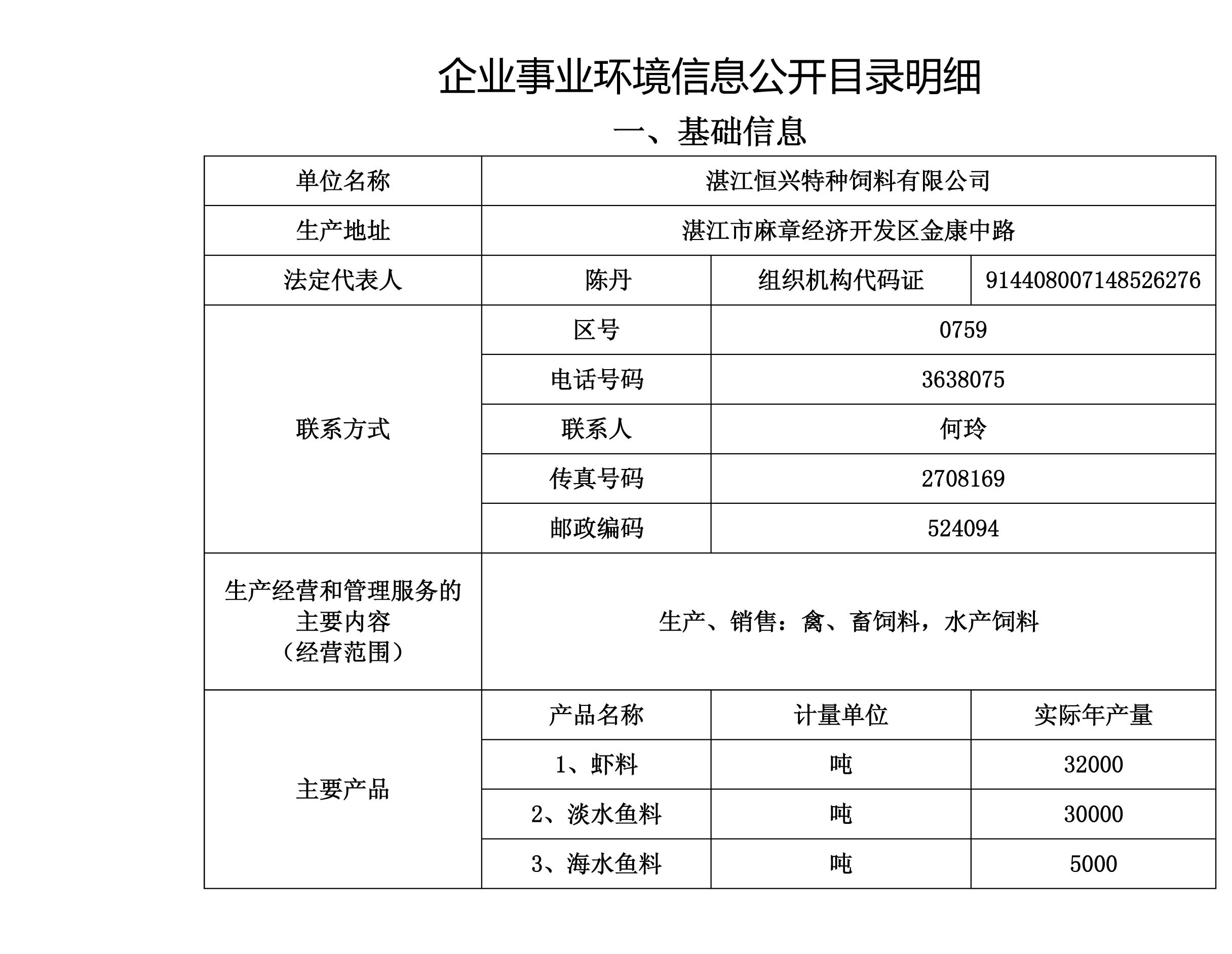 企业事业环境信息公开目录明细

一、基础信息

| 单位名称 | 湛江恒兴特种饲料有限公司 | | |
|---|---|---|---|
| 生产地址 | 湛江市麻章经济开发区金康中路 | | |
| 法定代表人 | 陈丹 | 组织机构代码证 | 914408007148526276 |
| 联系方式 | 区号 | 0759 | |
| | 电话号码 | 3638075 | |
| | 联系人 | 何玲 | |
| | 传真号码 | 2708169 | |
| | 邮政编码 | 524094 | |
| 生产经营和管理服务的主要内容（经营范围） | 生产、销售：禽、畜饲料，水产饲料 | | |
| 主要产品 | 产品名称 | 计量单位 | 实际年产量 |
| | 1、虾料 | 吨 | 32000 |
| | 2、淡水鱼料 | 吨 | 30000 |
| | 3、海水鱼料 | 吨 | 5000 |